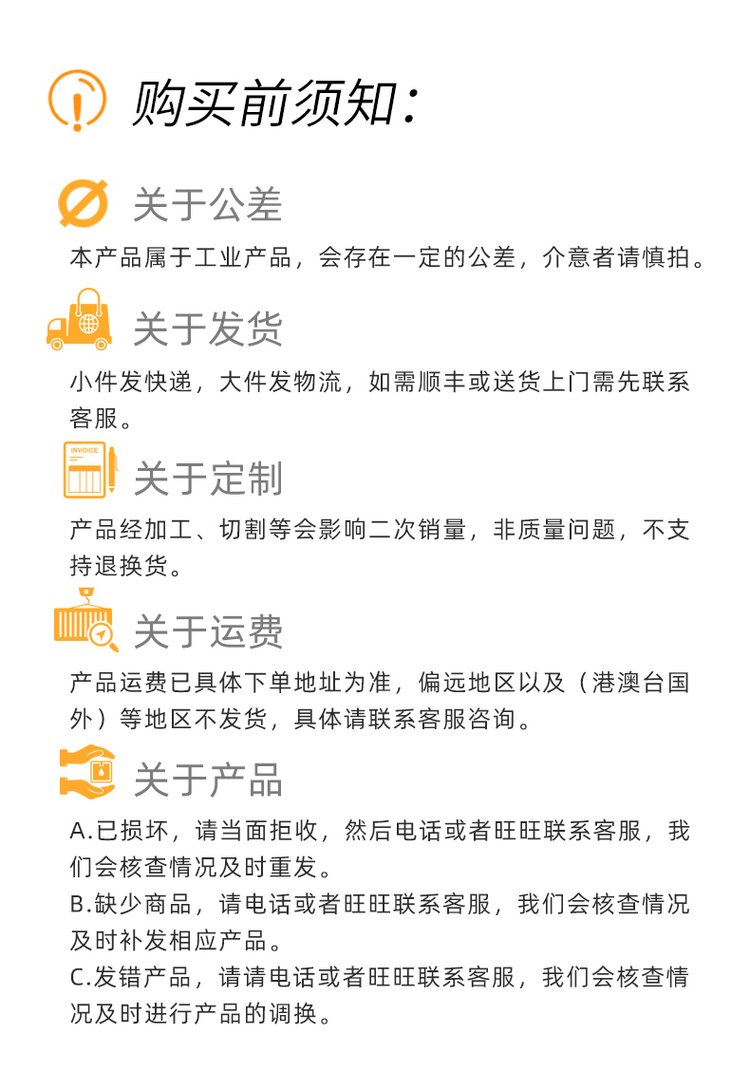 购买前须知：

关于公差

本产品属于工业产品，会存在一定的公差，介意者请慎拍。

关于发货

小件发快递，大件发物流，如需顺丰或送货上门需先联系客服。

INVOICE

关于定制

产品经加工、切割等会影响二次销量，非质量问题，不支持退换货。

关于运费

产品运费已具体下单地址为准，偏远地区以及（港澳台国外）等地区不发货，具体请联系客服咨询。

关于产品

A.已损坏，请当面拒收，然后电话或者旺旺联系客服，我们会核查情况及时重发。
B.缺少商品，请电话或者旺旺联系客服，我们会核查情况及时补发相应产品。
C.发错产品，请请电话或者旺旺联系客服，我们会核查情况及时进行产品的调换。